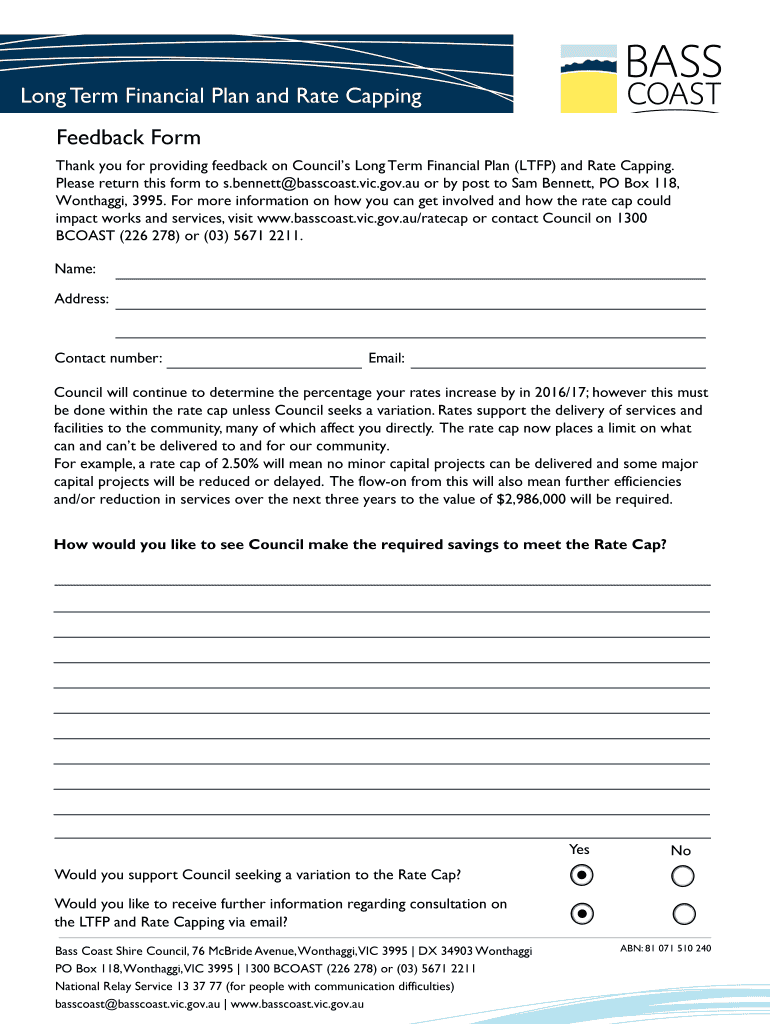 Long Term Financial Plan and Rate Capping

BASS COAST

Feedback Form

Thank you for providing feedback on Council's Long Term Financial Plan (LTFP) and Rate Capping. Please return this form to s.bennett@basscoast.vic.gov.au or by post to Sam Bennett, PO Box 118, Wonthaggi, 3995. For more information on how you can get involved and how the rate cap could impact works and services, visit www.basscoast.vic.gov.au/ratecap or contact Council on 1300 BCOAST (226 278) or (03) 5671 2211.

Name:

Address:

Contact number:

Email:

Council will continue to determine the percentage your rates increase by in 2016/17; however this must be done within the rate cap unless Council seeks a variation. Rates support the delivery of services and facilities to the community, many of which affect you directly. The rate cap now places a limit on what can and can't be delivered to and for our community.
For example, a rate cap of 2.50% will mean no minor capital projects can be delivered and some major capital projects will be reduced or delayed. The flow-on from this will also mean further efficiencies and/or reduction in services over the next three years to the value of $2,986,000 will be required.

How would you like to see Council make the required savings to meet the Rate Cap?

Yes No

Would you support Council seeking a variation to the Rate Cap?

Would you like to receive further information regarding consultation on the LTFP and Rate Capping via email?

Bass Coast Shire Council, 76 McBride Avenue, Wonthaggi, VIC 3995 | DX 34903 Wonthaggi
PO Box 118, Wonthaggi, VIC 3995 | 1300 BCOAST (226 278) or (03) 5671 2211
National Relay Service 13 37 77 (for people with communication difficulties)
basscoast@basscoast.vic.gov.au | www.basscoast.vic.gov.au

ABN: 81 071 510 240